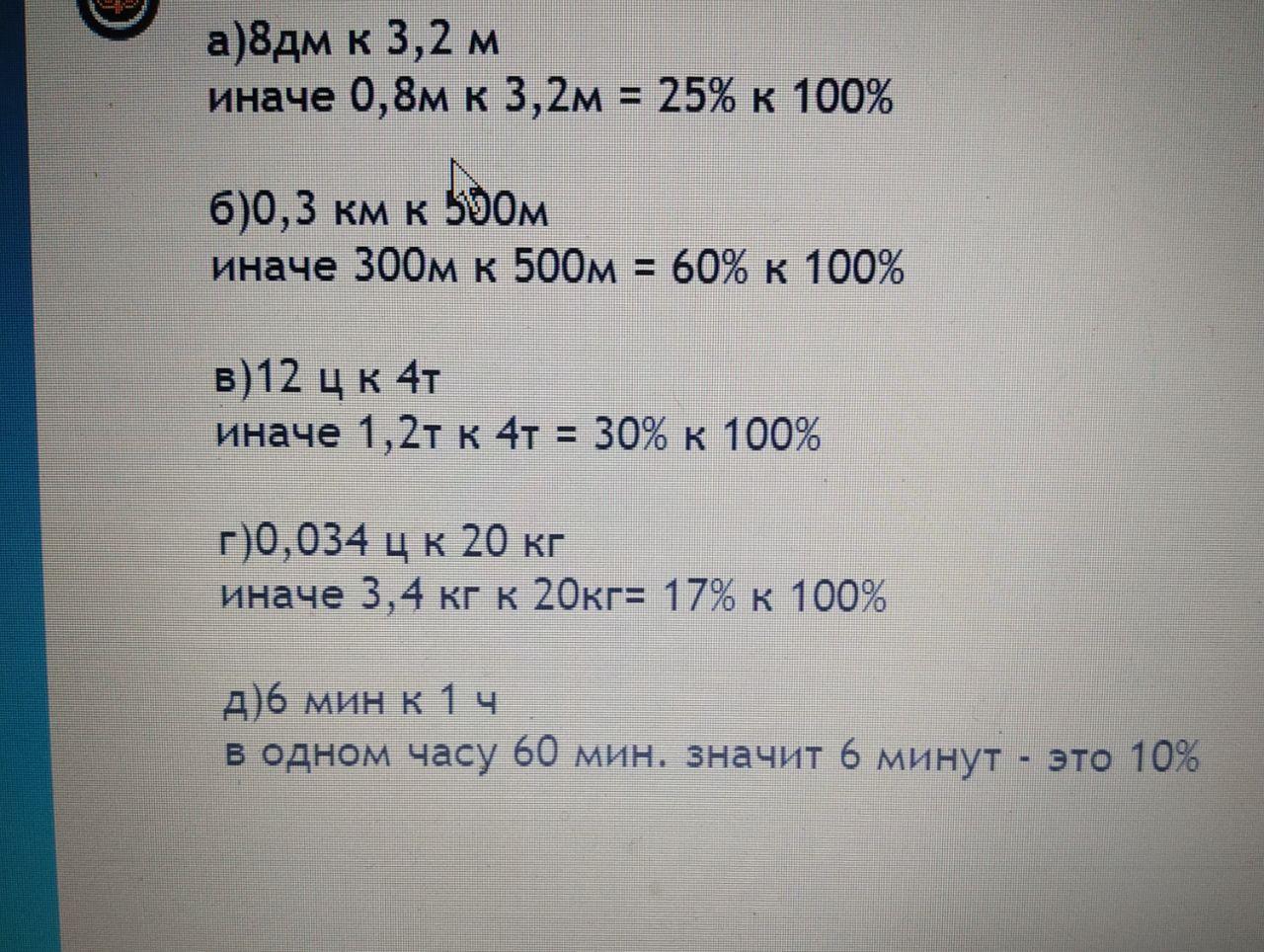 а)8дм к 3,2 м
иначе 0,8м к 3,2м = 25% к 100%

б)0,3 км к 500м
иначе 300м к 500м = 60% к 100%

в)12 ц к 4т
иначе 1,2т к 4т = 30% к 100%

г)0,034 ц к 20 кг
иначе 3,4 кг к 20кг= 17% к 100%

д)6 мин к 1 ч
в одном часу 60 мин. значит 6 минут - это 10%